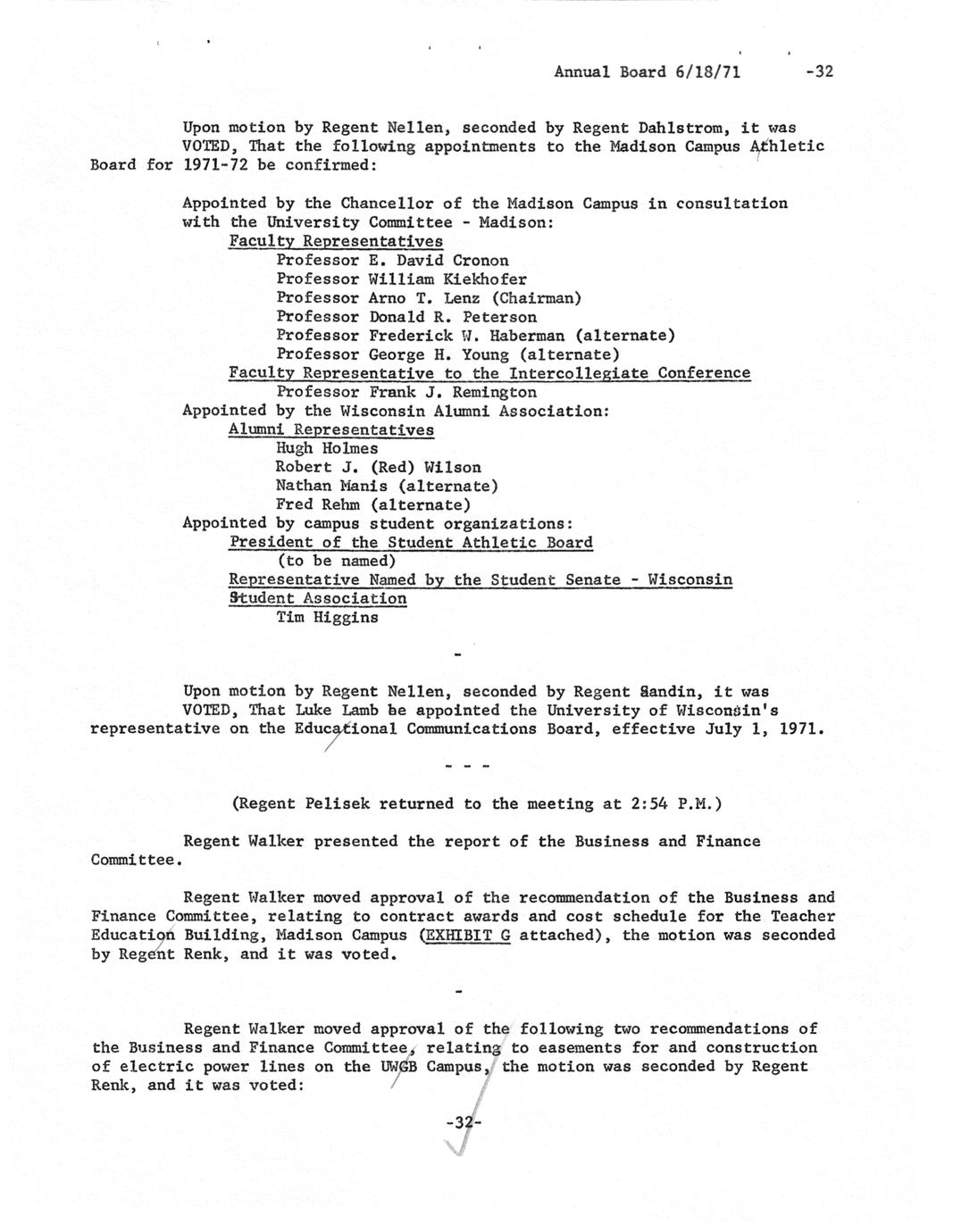 Annual Board 6/18/71 -32

Upon motion by Regent Nellen, seconded by Regent Dahlstrom, it was VOTED, That the following appointments to the Madison Campus Athletic Board for 1971-72 be confirmed:

Appointed by the Chancellor of the Madison Campus in consultation with the University Committee - Madison:
Faculty Representatives
Professor E. David Cronon
Professor William Kiekhofer
Professor Arno T. Lenz (Chairman)
Professor Donald R. Peterson
Professor Frederick W. Haberman (alternate)
Professor George H. Young (alternate)
Faculty Representative to the Intercollegiate Conference
Professor Frank J. Remington
Appointed by the Wisconsin Alumni Association:
Alumni Representatives
Hugh Holmes
Robert J. (Red) Wilson
Nathan Manis (alternate)
Fred Rehm (alternate)
Appointed by campus student organizations:
President of the Student Athletic Board
(to be named)
Representative Named by the Student Senate - Wisconsin Student Association
Tim Higgins

-

Upon motion by Regent Nellen, seconded by Regent Sandin, it was VOTED, That Luke Lamb be appointed the University of Wisconsin's representative on the Educational Communications Board, effective July 1, 1971.

- - -

(Regent Pelisek returned to the meeting at 2:54 P.M.)

Regent Walker presented the report of the Business and Finance Committee.

Regent Walker moved approval of the recommendation of the Business and Finance Committee, relating to contract awards and cost schedule for the Teacher Education Building, Madison Campus (EXHIBIT G attached), the motion was seconded by Regent Renk, and it was voted.

-

Regent Walker moved approval of the following two recommendations of the Business and Finance Committee, relating to easements for and construction of electric power lines on the UWGB Campus, the motion was seconded by Regent Renk, and it was voted:

-32-